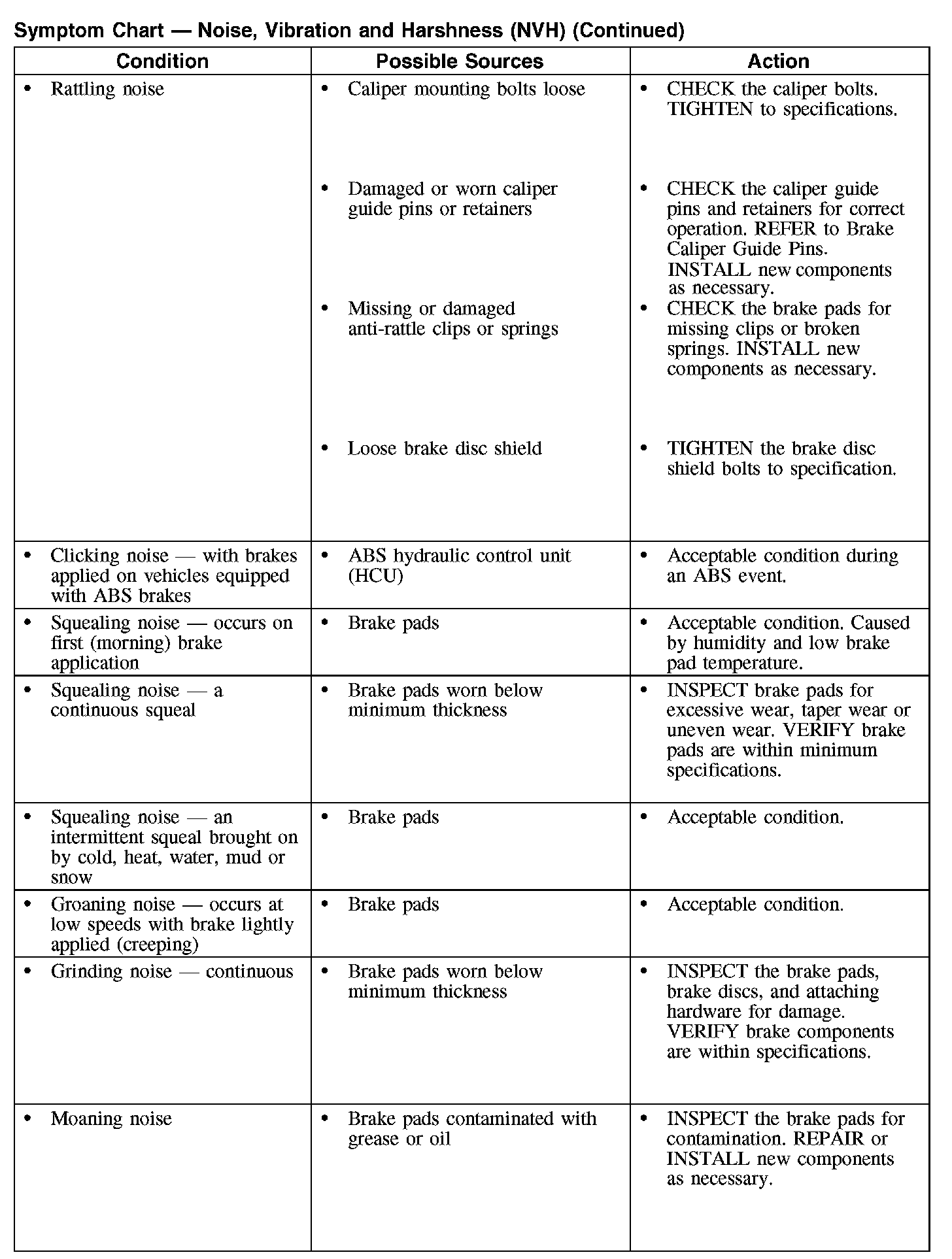 Symptom Chart — Noise, Vibration and Harshness (NVH) (Continued)

| Condition | Possible Sources | Action |
|---|---|---|
| • Rattling noise | • Caliper mounting bolts loose | • CHECK the caliper bolts. TIGHTEN to specifications. |
| | • Damaged or worn caliper guide pins or retainers | • CHECK the caliper guide pins and retainers for correct operation. REFER to Brake Caliper Guide Pins. INSTALL new components as necessary. |
| | • Missing or damaged anti-rattle clips or springs | • CHECK the brake pads for missing clips or broken springs. INSTALL new components as necessary. |
| | • Loose brake disc shield | • TIGHTEN the brake disc shield bolts to specification. |
| • Clicking noise — with brakes applied on vehicles equipped with ABS brakes | • ABS hydraulic control unit (HCU) | • Acceptable condition during an ABS event. |
| • Squealing noise — occurs on first (morning) brake application | • Brake pads | • Acceptable condition. Caused by humidity and low brake pad temperature. |
| • Squealing noise — a continuous squeal | • Brake pads worn below minimum thickness | • INSPECT brake pads for excessive wear, taper wear or uneven wear. VERIFY brake pads are within minimum specifications. |
| • Squealing noise — an intermittent squeal brought on by cold, heat, water, mud or snow | • Brake pads | • Acceptable condition. |
| • Groaning noise — occurs at low speeds with brake lightly applied (creeping) | • Brake pads | • Acceptable condition. |
| • Grinding noise — continuous | • Brake pads worn below minimum thickness | • INSPECT the brake pads, brake discs, and attaching hardware for damage. VERIFY brake components are within specifications. |
| • Moaning noise | • Brake pads contaminated with grease or oil | • INSPECT the brake pads for contamination. REPAIR or INSTALL new components as necessary. |